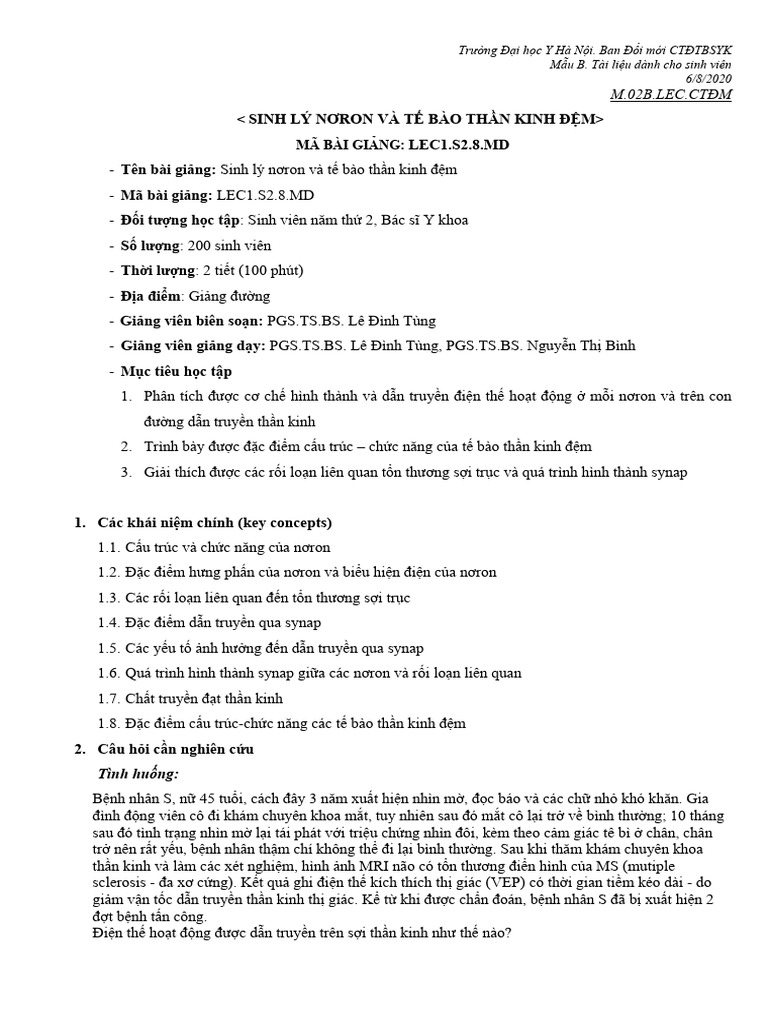 Trường Đại học Y Hà Nội. Ban Đổi mới CTĐTBSYK
Mẫu B. Tài liệu dành cho sinh viên
6/8/2020
M.02B.LEC.CTĐM

< SINH LÝ NƠRON VÀ TẾ BÀO THẦN KINH ĐỆM>
MÃ BÀI GIẢNG: LEC1.S2.8.MD

- Tên bài giảng: Sinh lý nơron và tế bào thần kinh đệm
- Mã bài giảng: LEC1.S2.8.MD
- Đối tượng học tập: Sinh viên năm thứ 2, Bác sĩ Y khoa
- Số lượng: 200 sinh viên
- Thời lượng: 2 tiết (100 phút)
- Địa điểm: Giảng đường
- Giảng viên biên soạn: PGS.TS.BS. Lê Đình Tùng
- Giảng viên giảng dạy: PGS.TS.BS. Lê Đình Tùng, PGS.TS.BS. Nguyễn Thị Bình
- Mục tiêu học tập
1. Phân tích được cơ chế hình thành và dẫn truyền điện thế hoạt động ở mỗi nơron và trên con đường dẫn truyền thần kinh
2. Trình bày được đặc điểm cấu trúc – chức năng của tế bào thần kinh đệm
3. Giải thích được các rối loạn liên quan tổn thương sợi trục và quá trình hình thành synap

1. Các khái niệm chính (key concepts)
1.1. Cấu trúc và chức năng của nơron
1.2. Đặc điểm hưng phấn của nơron và biểu hiện điện của nơron
1.3. Các rối loạn liên quan đến tổn thương sợi trục
1.4. Đặc điểm dẫn truyền qua synap
1.5. Các yếu tố ảnh hưởng đến dẫn truyền qua synap
1.6. Quá trình hình thành synap giữa các nơron và rối loạn liên quan
1.7. Chất truyền đạt thần kinh
1.8. Đặc điểm cấu trúc-chức năng các tế bào thần kinh đệm
2. Câu hỏi cần nghiên cứu
Tình huống:
Bệnh nhân S, nữ 45 tuổi, cách đây 3 năm xuất hiện nhìn mờ, đọc báo và các chữ nhỏ khó khăn. Gia đình động viên cô đi khám chuyên khoa mắt, tuy nhiên sau đó mắt cô lại trở về bình thường; 10 tháng sau đó tình trạng nhìn mờ lại tái phát với triệu chứng nhìn đôi, kèm theo cảm giác tê bì ở chân, chân trở nên rất yếu, bệnh nhân thậm chí không thể đi lại bình thường. Sau khi thăm khám chuyên khoa thần kinh và làm các xét nghiệm, hình ảnh MRI não có tổn thương điển hình của MS (mutiple sclerosis - đa xơ cứng). Kết quả ghi điện thế kích thích thị giác (VEP) có thời gian tiềm kéo dài - do giảm vận tốc dẫn truyền thần kinh thị giác. Kể từ khi được chẩn đoán, bệnh nhân S đã bị xuất hiện 2 đợt bệnh tấn công.
Điện thế hoạt động được dẫn truyền trên sợi thần kinh như thế nào?